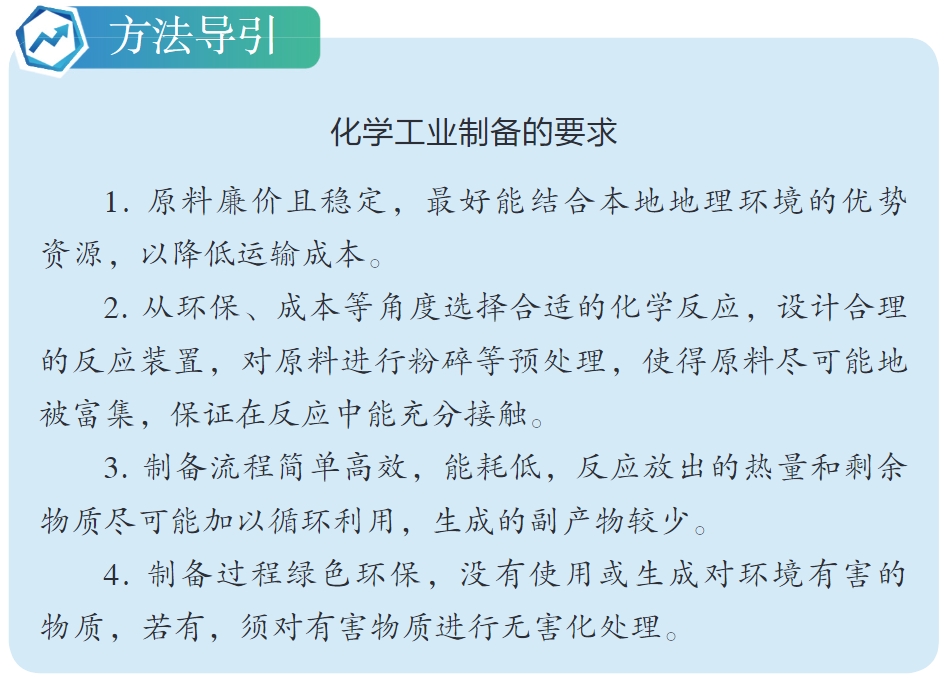 方法导引

化学工业制备的要求

1. 原料廉价且稳定，最好能结合本地地理环境的优势资源，以降低运输成本。

2. 从环保、成本等角度选择合适的化学反应，设计合理的反应装置，对原料进行粉碎等预处理，使得原料尽可能地被富集，保证在反应中能充分接触。

3. 制备流程简单高效，能耗低，反应放出的热量和剩余物质尽可能加以循环利用，生成的副产物较少。

4. 制备过程绿色环保，没有使用或生成对环境有害的物质，若有，须对有害物质进行无害化处理。